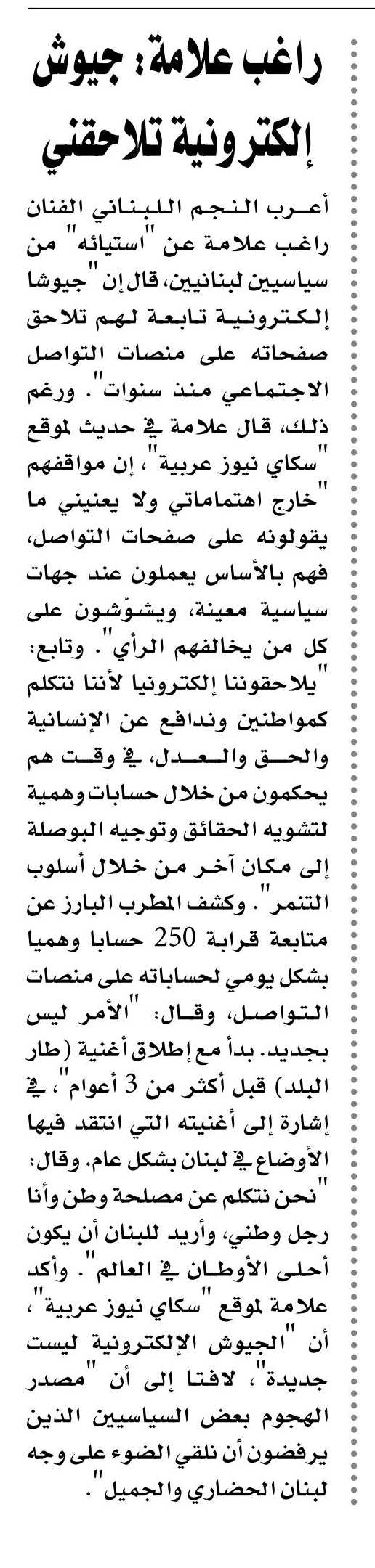 راغب علامة: جيوش إلكترونية تلاحقني

أعرب النجم اللبناني الفنان راغب علامة عن "استيائه" من سياسيين لبنانيين، قال إن "جيوشا إلكترونية تابعة لهم تلاحق صفحاته على منصات التواصل الاجتماعي منذ سنوات". ورغم ذلك، قال علامة في حديث لموقع "سكاي نيوز عربية"، إن مواقفهم "خارج اهتماماتي ولا يعنيني ما يقولونه على صفحات التواصل، فهم بالأساس يعملون عند جهات سياسية معينة، ويشوّشون على كل من يخالفهم الرأي". وتابع: "يلاحقوننا إلكترونيا لأننا نتكلم كمواطنين وندافع عن الإنسانية والحق والعدل، في وقت هم يحكمون من خلال حسابات وهمية لتشويه الحقائق وتوجيه البوصلة إلى مكان آخر من خلال أسلوب التنمر". وكشف المطرب البارز عن متابعة قرابة 250 حسابا وهميا بشكل يومي لحساباته على منصات التواصل، وقال: "الأمر ليس بجديد. بدأ مع إطلاق أغنية (طار البلد) قبل أكثر من 3 أعوام"، في إشارة إلى أغنيته التي انتقد فيها الأوضاع في لبنان بشكل عام. وقال: "نحن نتكلم عن مصلحة وطن وأنا رجل وطني، وأريد للبنان أن يكون أحلى الأوطان في العالم". وأكد علامة لموقع "سكاي نيوز عربية"، أن "الجيوش الإلكترونية ليست جديدة"، لافتا إلى أن "مصدر الهجوم بعض السياسيين الذين يرفضون أن نلقي الضوء على وجه لبنان الحضاري والجميل".